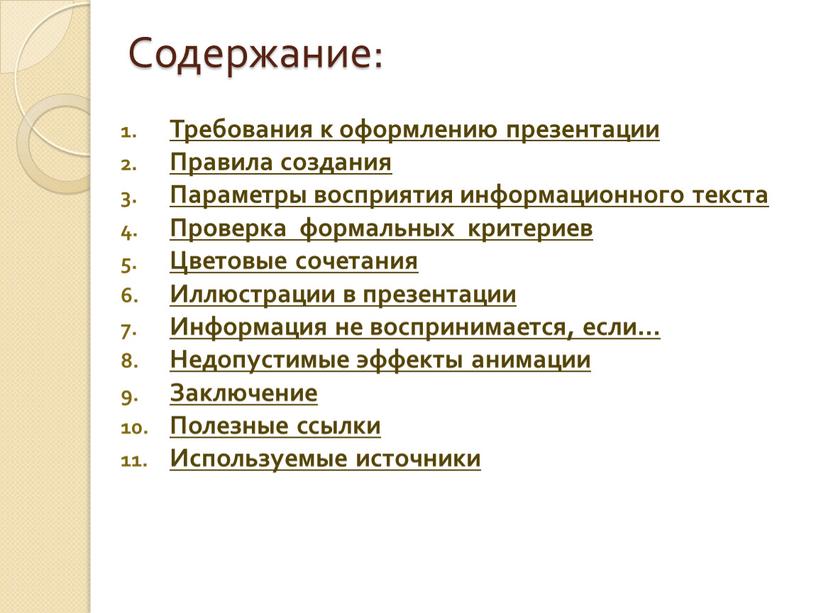 Содержание:

1. Требования к оформлению презентации
2. Правила создания
3. Параметры восприятия информационного текста
4. Проверка  формальных  критериев
5. Цветовые сочетания
6. Иллюстрации в презентации
7. Информация не воспринимается, если…
8. Недопустимые эффекты анимации
9. Заключение
10. Полезные ссылки
11. Используемые источники